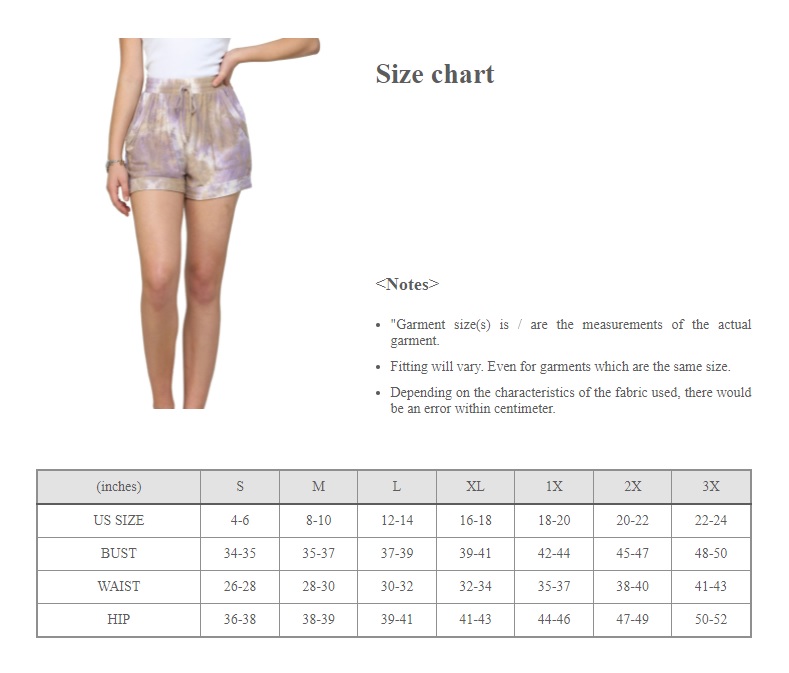 Size chart

<Notes>

• "Garment size(s) is / are the measurements of the actual garment.
• Fitting will vary. Even for garments which are the same size.
• Depending on the characteristics of the fabric used, there would be an error within centimeter.

| (inches) | S | M | L | XL | 1X | 2X | 3X |
|---|---|---|---|---|---|---|---|
| US SIZE | 4-6 | 8-10 | 12-14 | 16-18 | 18-20 | 20-22 | 22-24 |
| BUST | 34-35 | 35-37 | 37-39 | 39-41 | 42-44 | 45-47 | 48-50 |
| WAIST | 26-28 | 28-30 | 30-32 | 32-34 | 35-37 | 38-40 | 41-43 |
| HIP | 36-38 | 38-39 | 39-41 | 41-43 | 44-46 | 47-49 | 50-52 |